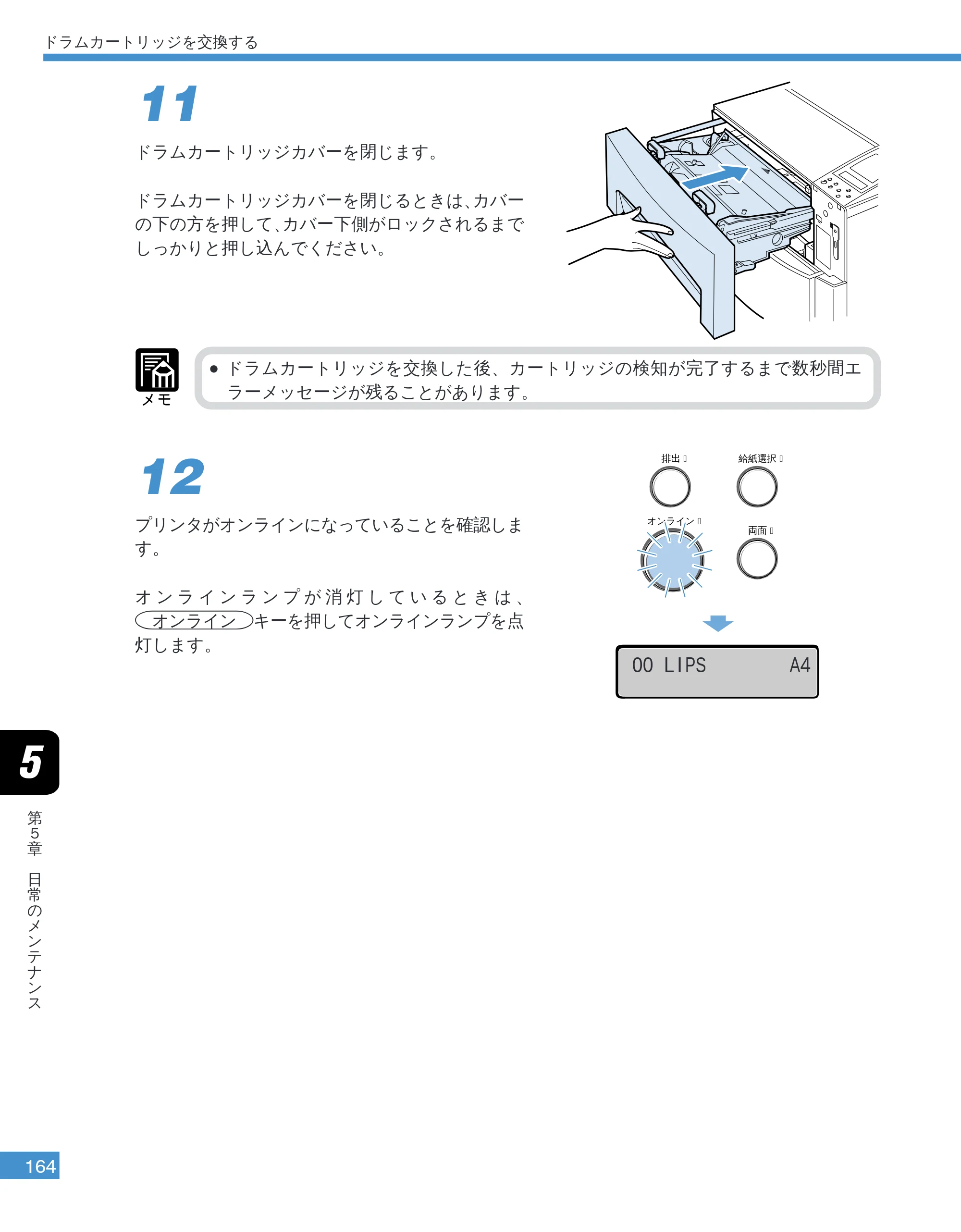 ドラムカートリッジを交換する

11

ドラムカートリッジカバーを閉じます。

ドラムカートリッジカバーを閉じるときは、カバーの下の方を押して、カバー下側がロックされるまでしっかりと押し込んでください。

メモ

• ドラムカートリッジを交換した後、カートリッジの検知が完了するまで数秒間エラーメッセージが残ることがあります。

12

プリンタがオンラインになっていることを確認します。

オンラインランプが消灯しているときは、オンラインキーを押してオンラインランプを点灯します。

排出
給紙選択
オンライン
両面

00 LIPS A4

5

第5章 日常のメンテナンス

164